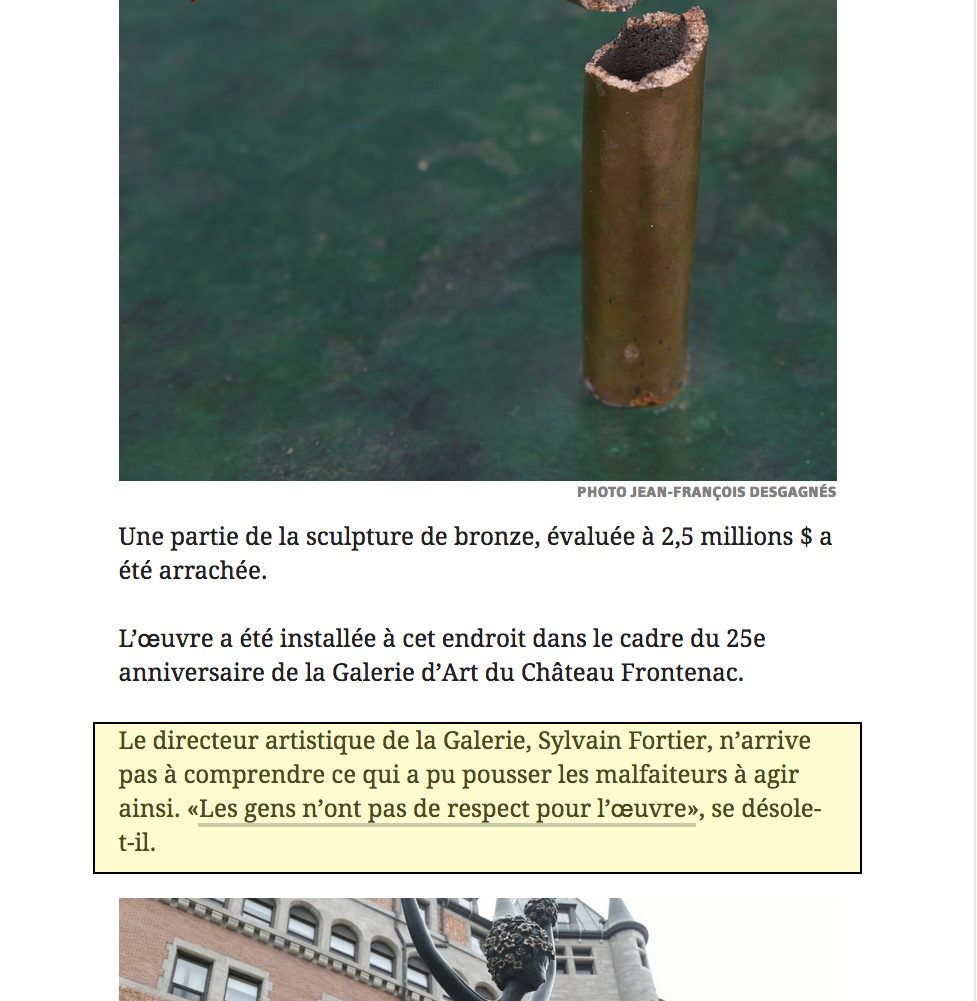 PHOTO JEAN-FRANÇOIS DESGAGNÉS

Une partie de la sculpture de bronze, évaluée à 2,5 millions $ a été arrachée.

L'œuvre a été installée à cet endroit dans le cadre du 25e anniversaire de la Galerie d'Art du Château Frontenac.

Le directeur artistique de la Galerie, Sylvain Fortier, n'arrive pas à comprendre ce qui a pu pousser les malfaiteurs à agir ainsi. «Les gens n'ont pas de respect pour l'œuvre», se désole-t-il.